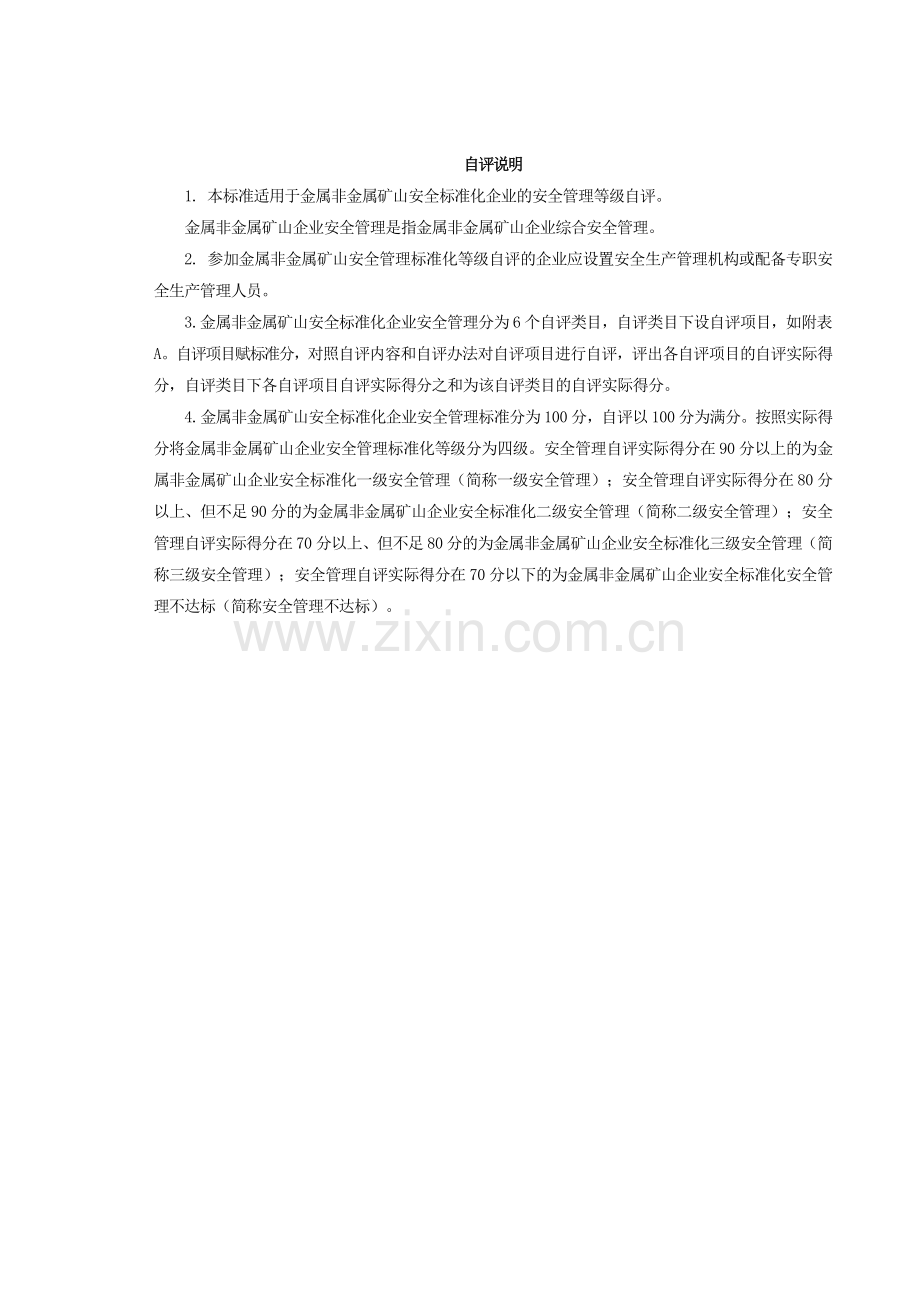 自评说明

1.本标准适用于金属非金属矿山安全标准化企业的安全管理等级自评。

金属非金属矿山企业安全管理是指金属非金属矿山企业综合安全管理。

2.参加金属非金属矿山安全管理标准化等级自评的企业应设置安全生产管理机构或配备专职安全生产管理人员。

3.金属非金属矿山安全标准化企业安全管理分为6个自评类目，自评类目下设自评项目，如附表A。自评项目赋标准分，对照自评内容和自评办法对自评项目进行自评，评出各自评项目的自评实际得分，自评类目下各自评项目自评实际得分之和为该自评类目的自评实际得分。

4.金属非金属矿山安全标准化企业安全管理标准分为100分，自评以100分为满分。按照实际得分将金属非金属矿山企业安全管理标准化等级分为四级。安全管理自评实际得分在90分以上的为金属非金属矿山企业安全标准化一级安全管理（简称一级安全管理）；安全管理自评实际得分在80分以上、但不足90分的为金属非金属矿山企业安全标准化二级安全管理（简称二级安全管理）；安全管理自评实际得分在70分以上、但不足80分的为金属非金属矿山企业安全标准化三级安全管理（简称三级安全管理）；安全管理自评实际得分在70分以下的为金属非金属矿山企业安全标准化安全管理不达标（简称安全管理不达标）。

www.zixin.com.cn